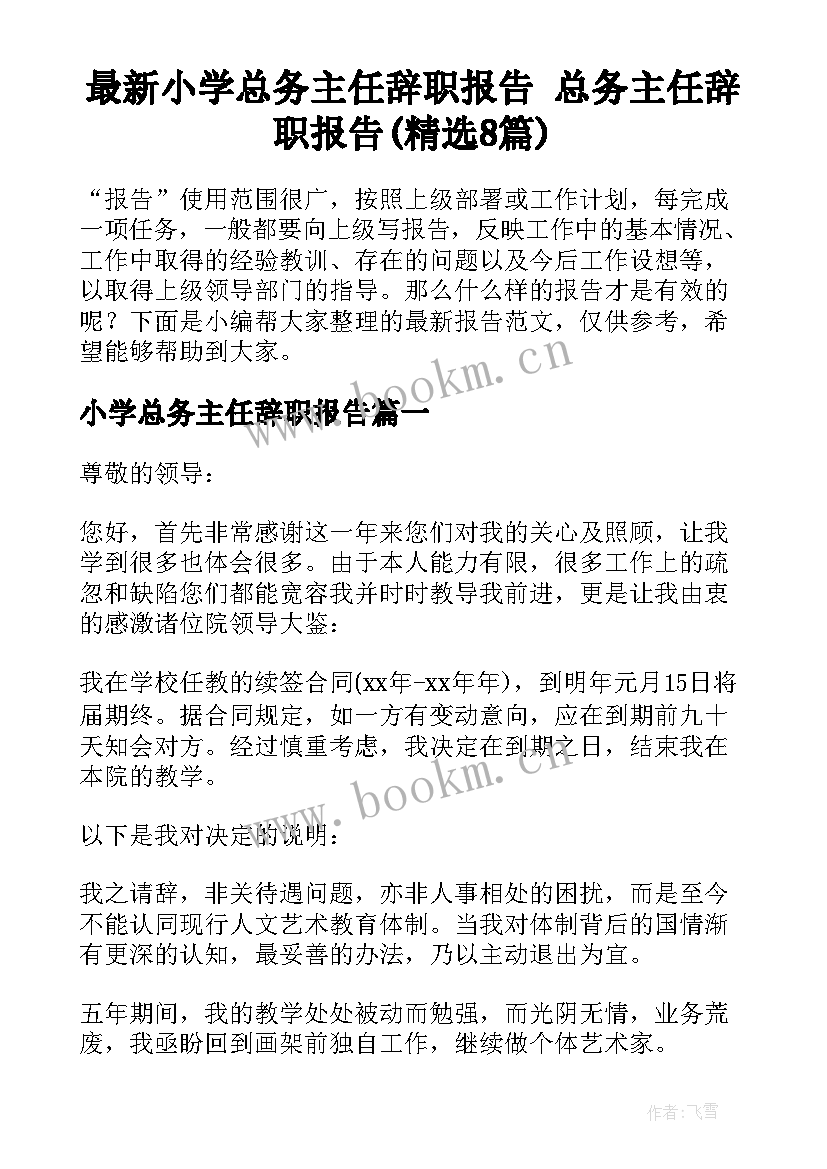 最新小学总务主任辞职报告 总务主任辞职报告(精选8篇)

“报告”使用范围很广，按照上级部署或工作计划，每完成一项任务，一般都要向上级写报告，反映工作中的基本情况、工作中取得的经验教训、存在的问题以及今后工作设想等，以取得上级领导部门的指导。那么什么样的报告才是有效的呢？下面是小编帮大家整理的最新报告范文，仅供参考，希望能够帮助到大家。

www.bookm.cn

小学总务主任辞职报告篇一

尊敬的领导：

您好，首先非常感谢这一年来您们对我的关心及照顾，让我学到很多也体会很多。由于本人能力有限，很多工作上的疏忽和缺陷您们都能宽容我并时时教导我前进，更是让我由衷的感激诸位院领导大鉴：

我在学校任教的续签合同(xx年-xx年年)，到明年元月15日将届期终。据合同规定，如一方有变动意向，应在到期前九十天知会对方。经过慎重考虑，我决定在到期之日，结束我在本院的教学。

www.bookm.cn

以下是我对决定的说明：

我之请辞，非关待遇问题，亦非人事相处的困扰，而是至今不能认同现行人文艺术教育体制。当我对体制背后的国情渐有更深的认知，最妥善的办法，乃以主动退出为宜。

五年期间，我的教学处处被动而勉强，而光阴无情，业务荒废，我亟盼回到画架前独自工作，继续做个体艺术家。

作者：飞雪